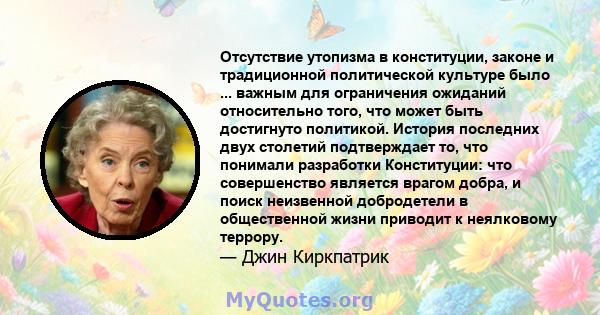 Отсутствие утопизма в конституции, законе и традиционной политической культуре было ... важным для ограничения ожиданий относительно того, что может быть достигнуто политикой. История последних двух столетий подтверждает то, что понимали разработки Конституции: что совершенство является врагом добра, и поиск неизвенной добродетели в общественной жизни приводит к неялковому террору.
— Джин Киркпатрик

MyQuotes.org